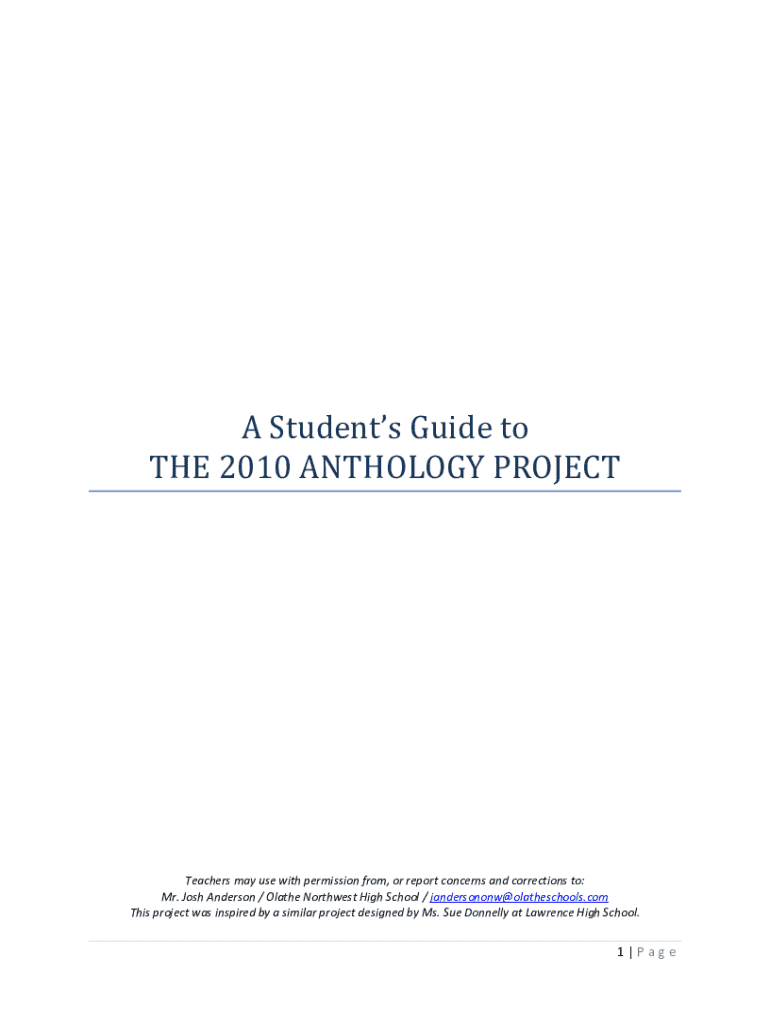 A Student's Guide to
THE 2010 ANTHOLOGY PROJECT

Teachers may use with permission from, or report concerns and corrections to:
Mr. Josh Anderson / Olathe Northwest High School / jandersononw@olatheschools.com
This project was inspired by a similar project designed by Ms. Sue Donnelly at Lawrence High School.

1 | Page